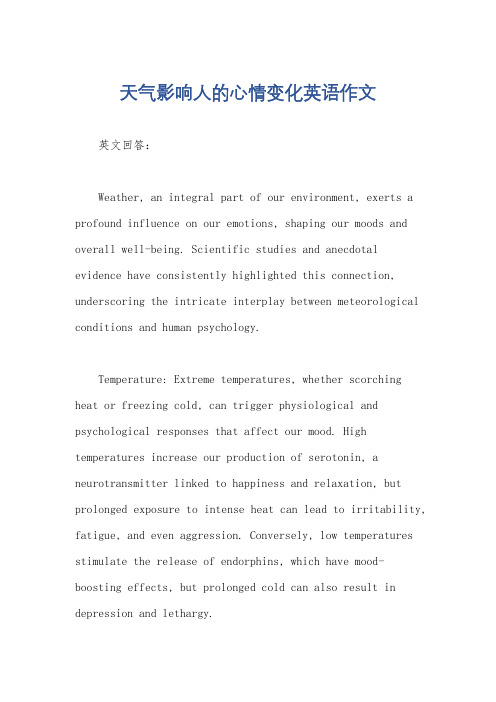 天气影响人的心情变化英语作文

英文回答：

Weather, an integral part of our environment, exerts a profound influence on our emotions, shaping our moods and overall well-being. Scientific studies and anecdotal evidence have consistently highlighted this connection, underscoring the intricate interplay between meteorological conditions and human psychology.

Temperature: Extreme temperatures, whether scorching heat or freezing cold, can trigger physiological and psychological responses that affect our mood. High temperatures increase our production of serotonin, a neurotransmitter linked to happiness and relaxation, but prolonged exposure to intense heat can lead to irritability, fatigue, and even aggression. Conversely, low temperatures stimulate the release of endorphins, which have mood-boosting effects, but prolonged cold can also result in depression and lethargy.